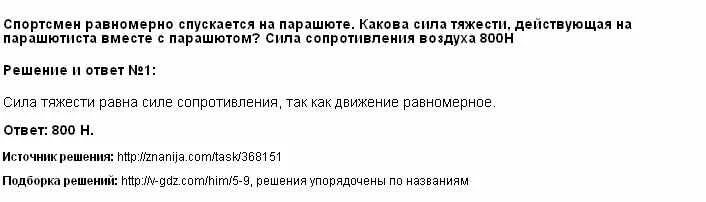 Спортсмен равномерно спускается на парашюте. Какова сила тяжести, действующая на парашютиста вместе с парашютом? Сила сопротивления воздуха 800Н

Решение и ответ №1:

Сила тяжести равна силе сопротивления, так как движение равномерное.

Ответ: 800 Н.

Источник решения: http://znanija.com/task/368151

Подборка решений: http://v-gdz.com/him/5-9, решения упорядочены по названиям